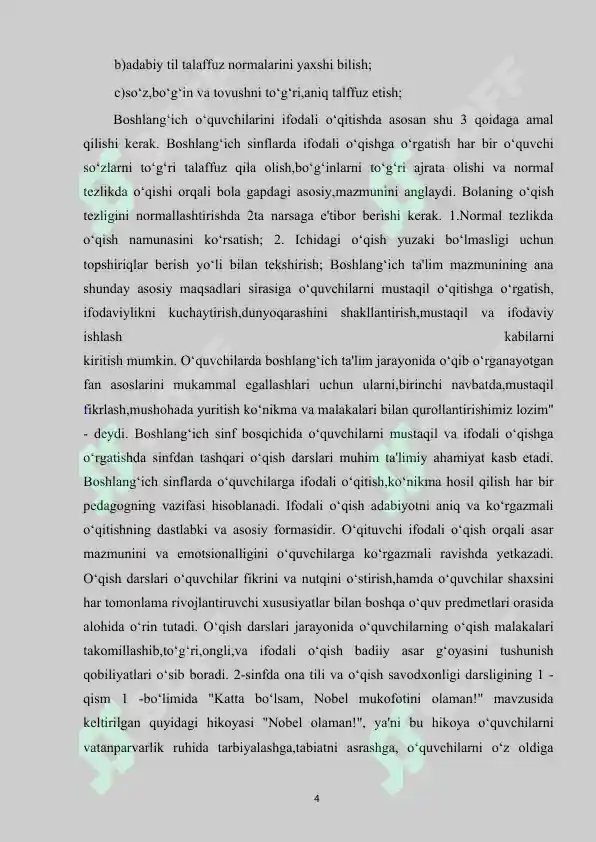 b)adabiy til talaffuz normalarini yaxshi bilish;

c)so‘z,bo‘g‘in va tovushni to‘g‘ri,aniq talffuz etish;

Boshlang‘ich o‘quvchilarini ifodali o‘qitishda asosan shu 3 qoidaga amal qilishi kerak. Boshlang‘ich sinflarda ifodali o‘qishga o‘rgatish har bir o‘quvchi so‘zlarni to‘g‘ri talaffuz qila olish,bo‘g‘inlarni to‘g‘ri ajrata olishi va normal tezlikda o‘qishi orqali bola gapdagi asosiy,mazmunini anglaydi. Bolaning o‘qish tezligini normallashtirishda 2ta narsaga e'tibor berishi kerak. 1.Normal tezlikda o‘qish namunasini ko‘rsatish; 2. Ichidagi o‘qish yuzaki bo‘lmasligi uchun topshiriqlar berish yo‘li bilan tekshirish; Boshlang‘ich ta'lim mazmunining ana shunday asosiy maqsadlari sirasiga o‘quvchilarni mustaqil o‘qitishga o‘rgatish, ifodaviylikni kuchaytirish,dunyoqarashini shakllantirish,mustaqil va ifodaviy ishlash kabilarni kiritish mumkin. O‘quvchilarda boshlang‘ich ta'lim jarayonida o‘qib o‘rganayotgan fan asoslarini mukammal egallashlari uchun ularni,birinchi navbatda,mustaqil fikrlash,mushohada yuritish ko‘nikma va malakalari bilan qurollantirishimiz lozim" - deydi. Boshlang‘ich sinf bosqichida o‘quvchilarni mustaqil va ifodali o‘qishga o‘rgatishda sinfdan tashqari o‘qish darslari muhim ta'limiy ahamiyat kasb etadi. Boshlang‘ich sinflarda o‘quvchilarga ifodali o‘qitish,ko‘nikma hosil qilish har bir pedagogning vazifasi hisoblanadi. Ifodali o‘qish adabiyotni aniq va ko‘rgazmali o‘qitishning dastlabki va asosiy formasidir. O‘qituvchi ifodali o‘qish orqali asar mazmunini va emotsionalligini o‘quvchilarga ko‘rgazmali ravishda yetkazadi. O‘qish darslari o‘quvchilar fikrini va nutqini o‘stirish,hamda o‘quvchilar shaxsini har tomonlama rivojlantiruvchi xususiyatlar bilan boshqa o‘quv predmetlari orasida alohida o‘rin tutadi. O‘qish darslari jarayonida o‘quvchilarning o‘qish malakalari takomillashib,to‘g‘ri,ongli,va ifodali o‘qish badiiy asar g‘oyasini tushunish qobiliyatlari o‘sib boradi. 2-sinfda ona tili va o‘qish savodxonligi darsligining 1 - qism 1 -bo‘limida "Katta bo‘lsam, Nobel mukofotini olaman!" mavzusida keltirilgan quyidagi hikoyasi "Nobel olaman!", ya'ni bu hikoya o‘quvchilarni vatanparvarlik ruhida tarbiyalashga,tabiatni asrashga, o‘quvchilarni o‘z oldiga

4